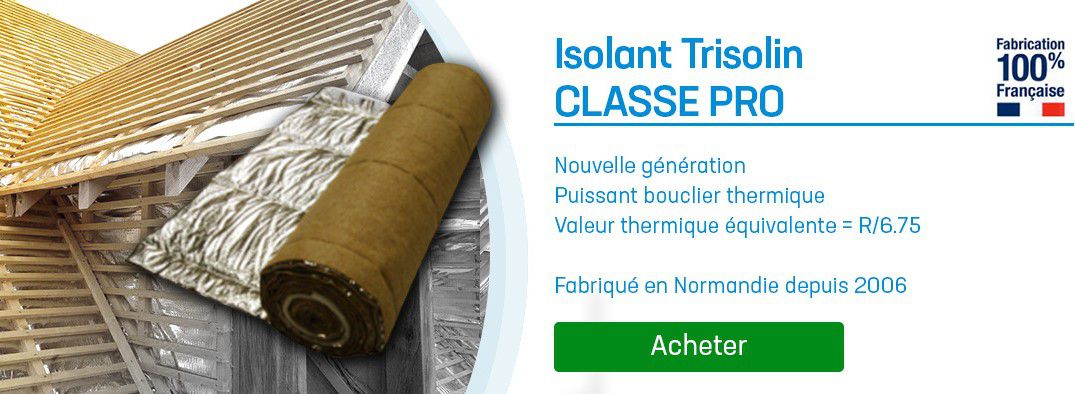 Isolant Trisolin
CLASSE PRO

Fabrication
100%
Française

Nouvelle génération
Puissant bouclier thermique
Valeur thermique équivalente = R/6.75

Fabriqué en Normandie depuis 2006

Acheter